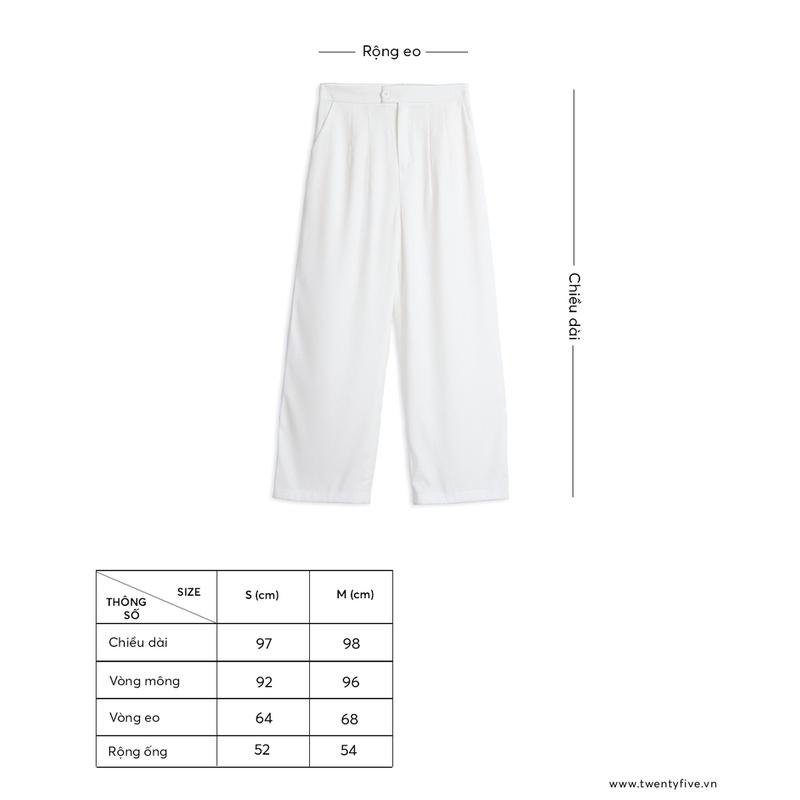 Rộng eo

Chiều dài

| SIZE / THÔNG SỐ | S (cm) | M (cm) |
|---|---|---|
| Chiều dài | 97 | 98 |
| Vòng mông | 92 | 96 |
| Vòng eo | 64 | 68 |
| Rộng ống | 52 | 54 |

www.twentyfive.vn